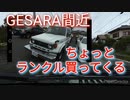 GESARA間近

ちょっと
ランクル買ってくる